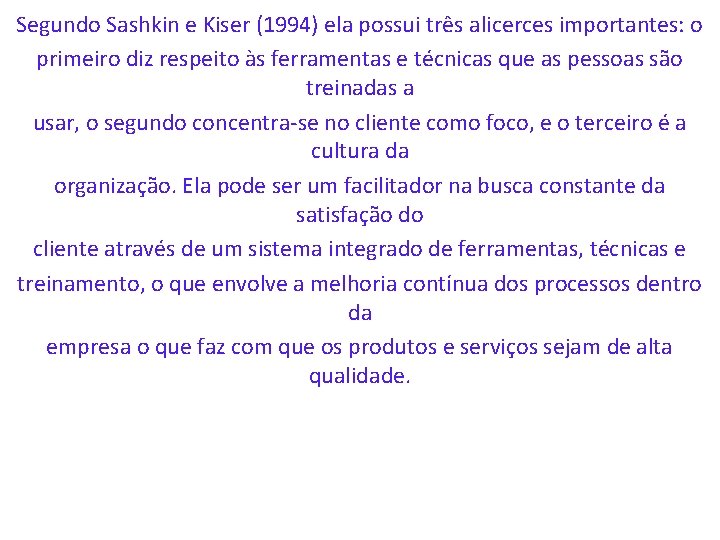 Segundo Sashkin e Kiser (1994) ela possui três alicerces importantes: o primeiro diz respeito às ferramentas e técnicas que as pessoas são treinadas a usar, o segundo concentra-se no cliente como foco, e o terceiro é a cultura da organização. Ela pode ser um facilitador na busca constante da satisfação do cliente através de um sistema integrado de ferramentas, técnicas e treinamento, o que envolve a melhoria contínua dos processos dentro da empresa o que faz com que os produtos e serviços sejam de alta qualidade.